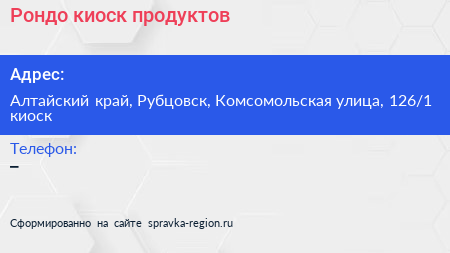 Рондо киоск продуктов

Адрес:

Алтайский край, Рубцовск, Комсомольская улица, 126/1 киоск

Телефон:

–

Сформированно на сайте spravka-region.ru